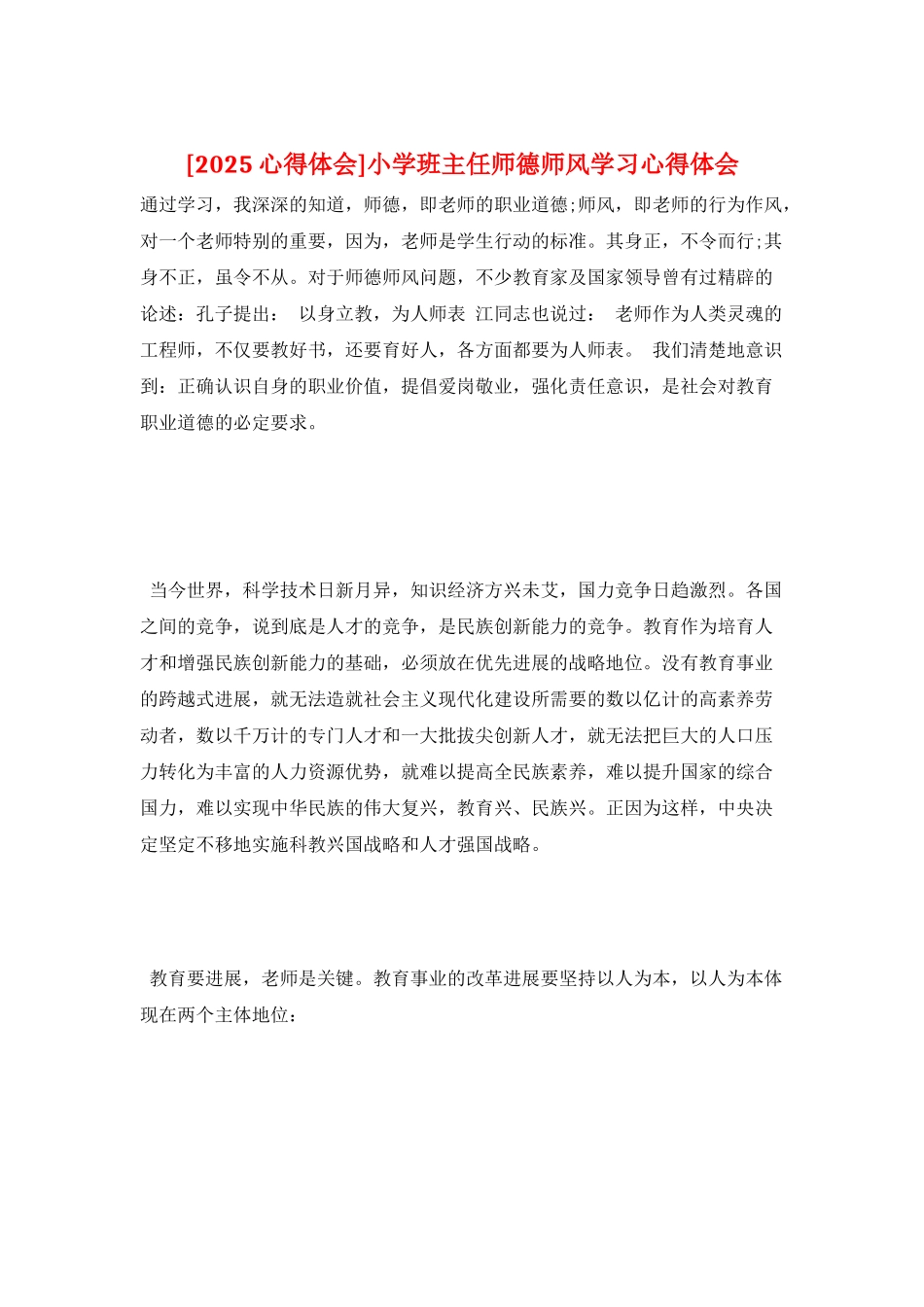 [2025心得体会]小学班主任师德师风学习心得体会

通过学习，我深深的知道，师德，即老师的职业道德;师风，即老师的行为作风，对一个老师特别的重要，因为，老师是学生行动的标准。其身正，不令而行;其身不正，虽令不从。对于师德师风问题，不少教育家及国家领导曾有过精辟的论述：孔子提出： 以身立教，为人师表 江同志也说过： 老师作为人类灵魂的工程师，不仅要教好书，还要育好人，各方面都要为人师表。 我们清楚地意识到：正确认识自身的职业价值，提倡爱岗敬业，强化责任意识，是社会对教育职业道德的必定要求。

当今世界，科学技术日新月异，知识经济方兴未艾，国力竞争日趋激烈。各国之间的竞争，说到底是人才的竞争，是民族创新能力的竞争。教育作为培育人才和增强民族创新能力的基础，必须放在优先进展的战略地位。没有教育事业的跨越式进展，就无法造就社会主义现代化建设所需要的数以亿计的高素养劳动者，数以千万计的专门人才和一大批拔尖创新人才，就无法把巨大的人口压力转化为丰富的人力资源优势，就难以提高全民族素养，难以提升国家的综合国力，难以实现中华民族的伟大复兴，教育兴、民族兴。正因为这样，中央决定坚定不移地实施科教兴国战略和人才强国战略。

教育要进展，老师是关键。教育事业的改革进展要坚持以人为本，以人为本体现在两个主体地位：